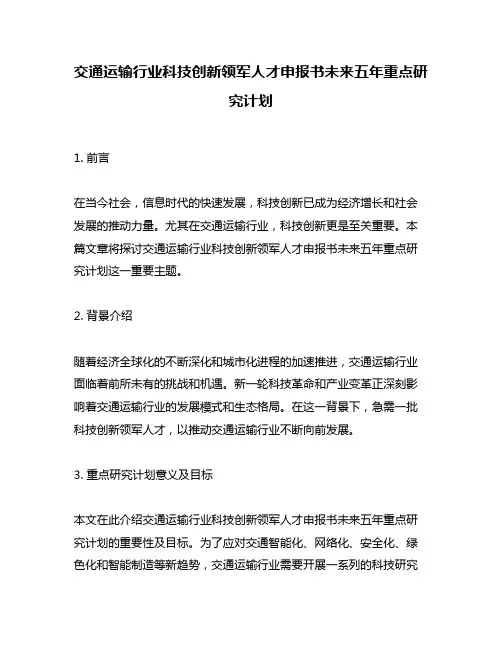 交通运输行业科技创新领军人才申报书未来五年重点研究计划

1. 前言

在当今社会，信息时代的快速发展，科技创新已成为经济增长和社会发展的推动力量。尤其在交通运输行业，科技创新更是至关重要。本篇文章将探讨交通运输行业科技创新领军人才申报书未来五年重点研究计划这一重要主题。

2. 背景介绍

随着经济全球化的不断深化和城市化进程的加速推进，交通运输行业面临着前所未有的挑战和机遇。新一轮科技革命和产业变革正深刻影响着交通运输行业的发展模式和生态格局。在这一背景下，急需一批科技创新领军人才，以推动交通运输行业不断向前发展。

3. 重点研究计划意义及目标

本文在此介绍交通运输行业科技创新领军人才申报书未来五年重点研究计划的重要性及目标。为了应对交通智能化、网络化、安全化、绿色化和智能制造等新趋势，交通运输行业需要开展一系列的科技研究